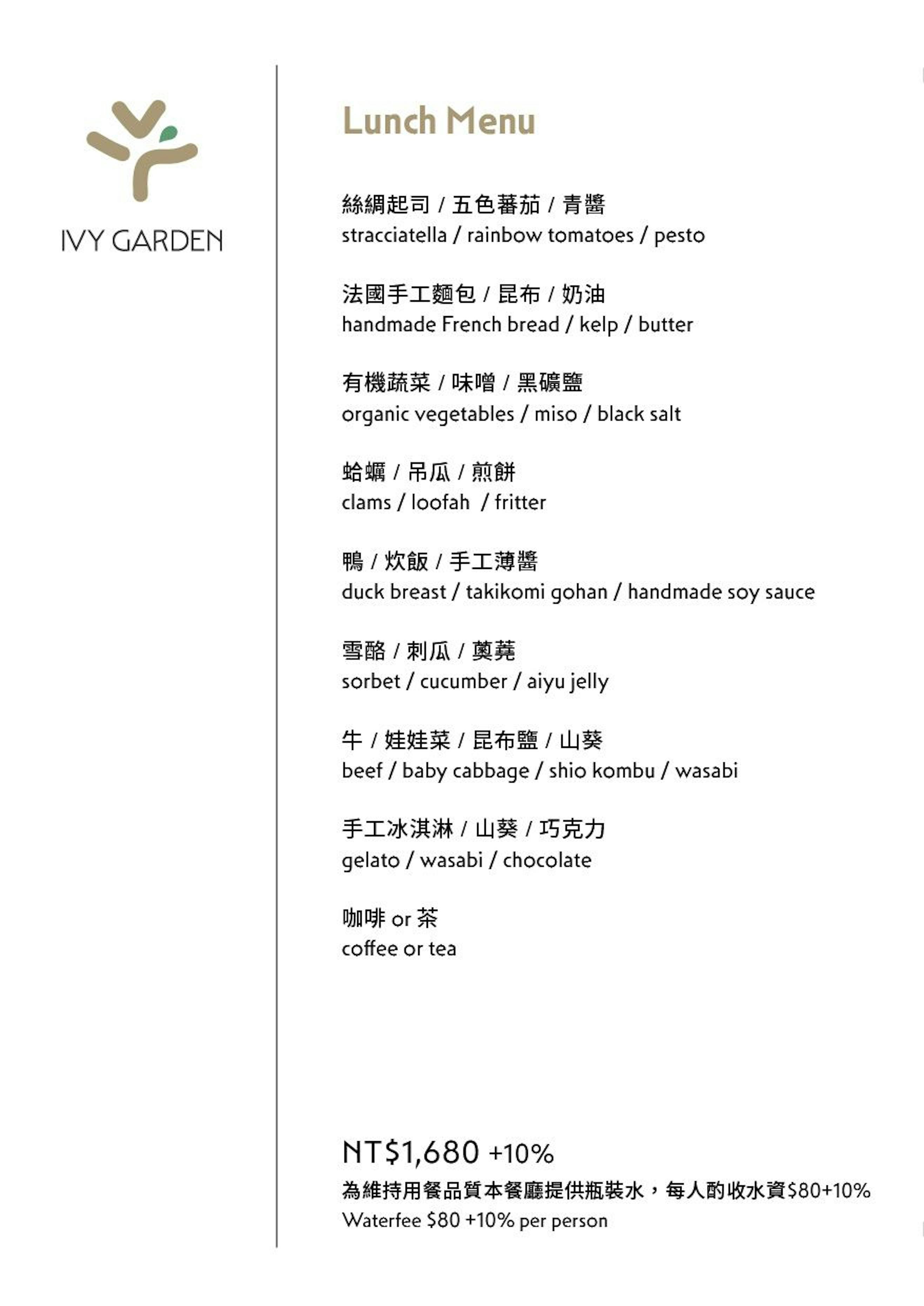 IVY GARDEN

Lunch Menu

絲綢起司 / 五色蕃茄 / 青醬
stracciatella / rainbow tomatoes / pesto

法國手工麵包 / 昆布 / 奶油
handmade French bread / kelp / butter

有機蔬菜 / 味噌 / 黑礦鹽
organic vegetables / miso / black salt

蛤蠣 / 吊瓜 / 煎餅
clams / loofah / fritter

鴨 / 炊飯 / 手工薄醬
duck breast / takikomi gohan / handmade soy sauce

雪酪 / 刺瓜 / 薁蕘
sorbet / cucumber / aiyu jelly

牛 / 娃娃菜 / 昆布鹽 / 山葵
beef / baby cabbage / shio kombu / wasabi

手工冰淇淋 / 山葵 / 巧克力
gelato / wasabi / chocolate

咖啡 or 茶
coffee or tea

NT$1,680 +10%
為維持用餐品質本餐廳提供瓶裝水，每人酌收水資$80+10%
Waterfee $80 +10% per person